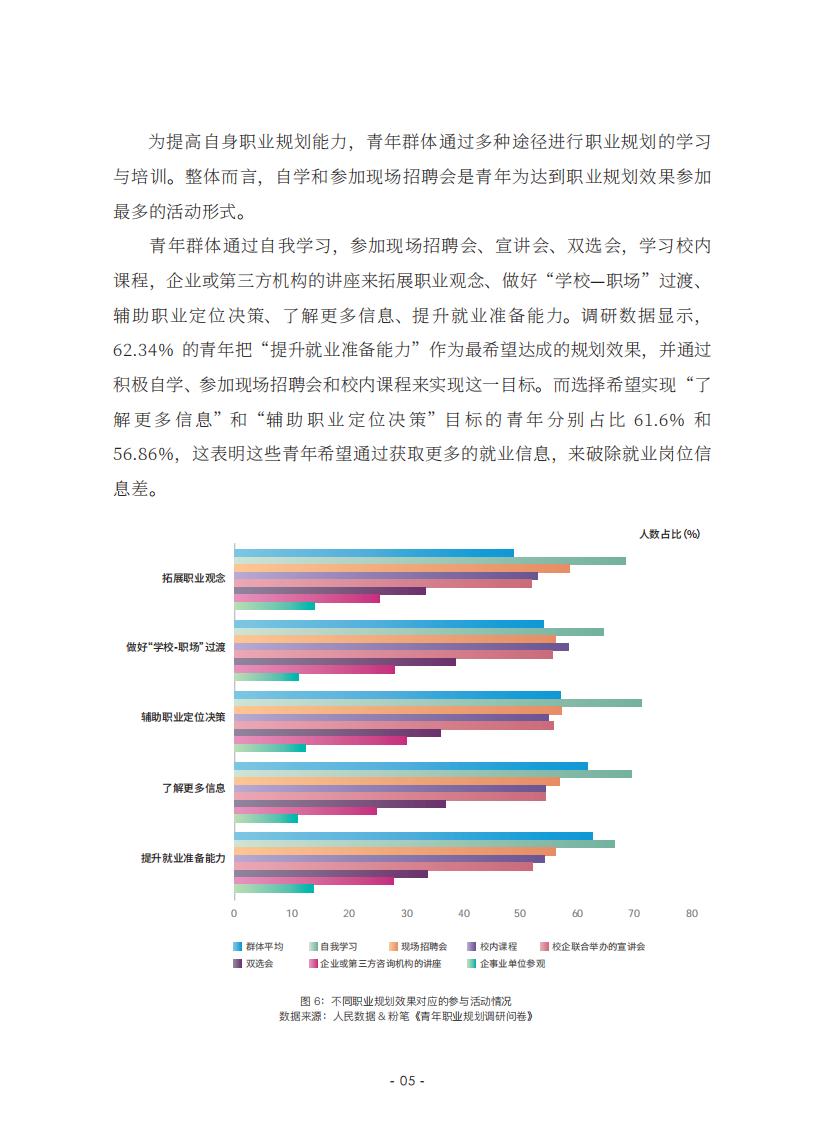 为提高自身职业规划能力，青年群体通过多种途径进行职业规划的学习与培训。整体而言，自学和参加现场招聘会是青年为达到职业规划效果参加最多的活动形式。

青年群体通过自我学习，参加现场招聘会、宣讲会、双选会，学习校内课程，企业或第三方机构的讲座来拓展职业观念、做好“学校—职场”过渡、辅助职业定位决策、了解更多信息、提升就业准备能力。调研数据显示，62.34% 的青年把“提升就业准备能力”作为最希望达成的规划效果，并通过积极自学、参加现场招聘会和校内课程来实现这一目标。而选择希望实现“了解更多信息”和“辅助职业定位决策”目标的青年分别占比 61.6% 和 56.86%，这表明这些青年希望通过获取更多的就业信息，来破除就业岗位信息差。

人数占比 (%)

拓展职业观念

做好“学校-职场”过渡

辅助职业定位决策

了解更多信息

提升就业准备能力

0 10 20 30 40 50 60 70 80

群体平均 自我学习 现场招聘会 校内课程 校企联合举办的宣讲会 双选会 企业或第三方咨询机构的讲座 企事业单位参观

图 6：不同职业规划效果对应的参与活动情况
数据来源：人民数据 & 粉笔《青年职业规划调研问卷》

- 05 -